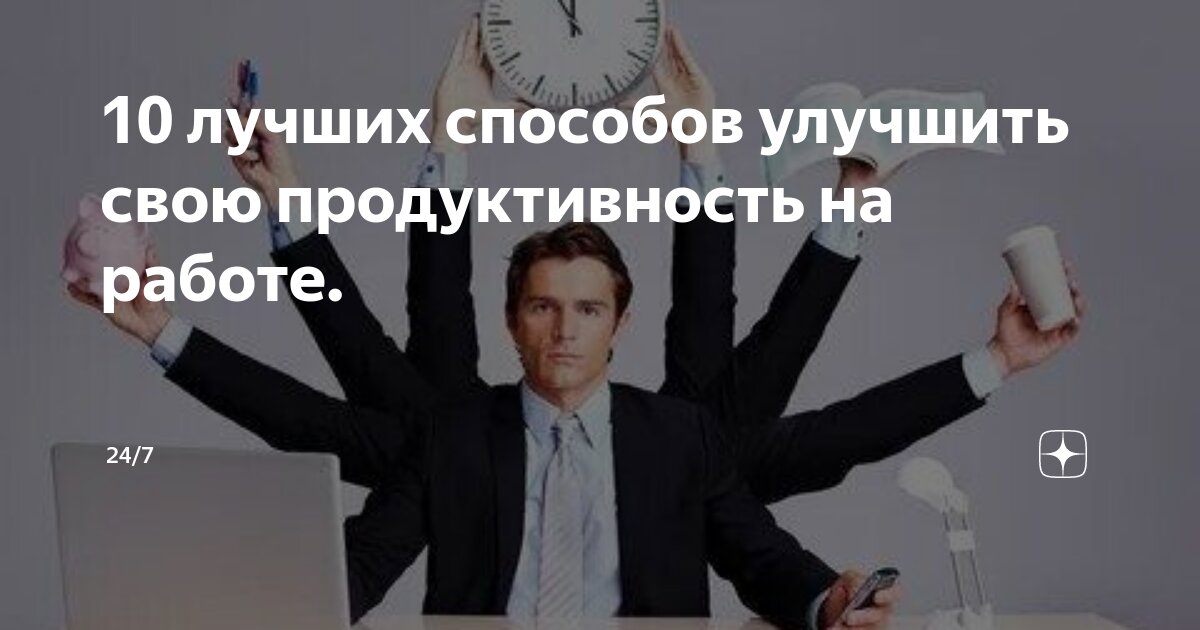 10 лучших способов улучшить свою продуктивность на работе.

24/7